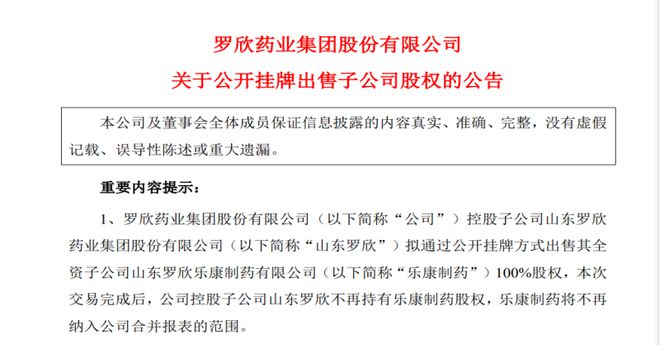 罗欣药业集团股份有限公司

关于公开挂牌出售子公司股权的公告

本公司及董事会全体成员保证信息披露的内容真实、准确、完整，没有虚假记载、误导性陈述或重大遗漏。

重要内容提示：

1、罗欣药业集团股份有限公司（以下简称“公司”）控股子公司山东罗欣药业集团股份有限公司（以下简称“山东罗欣”）拟通过公开挂牌方式出售其全资子公司山东罗欣乐康制药有限公司（以下简称“乐康制药”）100%股权，本次交易完成后，公司控股子公司山东罗欣不再持有乐康制药股权，乐康制药将不再纳入公司合并报表的范围。